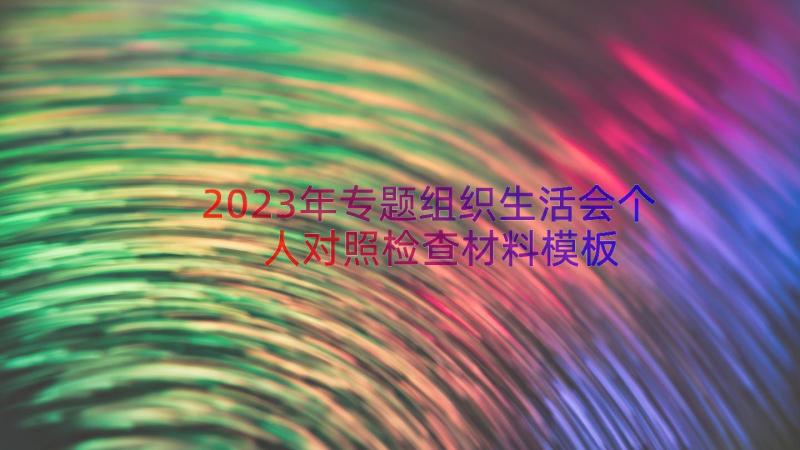 2023年专题组织生活会个人对照检查材料模板